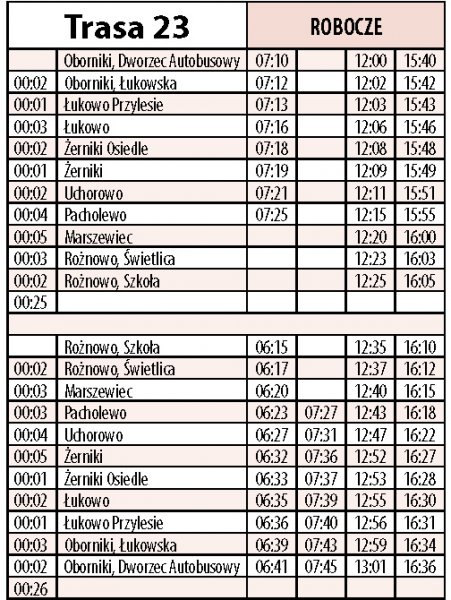 | Trasa 23 | | ROBOCZE | | | |
|---|---|---|---|---|---|
| | Oborniki, Dworzec Autobusowy | 07:10 | | 12:00 | 15:40 |
| 00:02 | Oborniki, Łukowska | 07:12 | | 12:02 | 15:42 |
| 00:01 | Łukowo Przylesie | 07:13 | | 12:03 | 15:43 |
| 00:03 | Łukowo | 07:16 | | 12:06 | 15:46 |
| 00:02 | Żerniki Osiedle | 07:18 | | 12:08 | 15:48 |
| 00:01 | Żerniki | 07:19 | | 12:09 | 15:49 |
| 00:02 | Uchorowo | 07:21 | | 12:11 | 15:51 |
| 00:04 | Pacholewo | 07:25 | | 12:15 | 15:55 |
| 00:05 | Marszewiec | | | 12:20 | 16:00 |
| 00:03 | Rożnowo, Świetlica | | | 12:23 | 16:03 |
| 00:02 | Rożnowo, Szkoła | | | 12:25 | 16:05 |
| 00:25 | | | | | |
| | | | | | |
| | Rożnowo, Szkoła | 06:15 | | 12:35 | 16:10 |
| 00:02 | Rożnowo, Świetlica | 06:17 | | 12:37 | 16:12 |
| 00:03 | Marszewiec | 06:20 | | 12:40 | 16:15 |
| 00:03 | Pacholewo | 06:23 | 07:27 | 12:43 | 16:18 |
| 00:04 | Uchorowo | 06:27 | 07:31 | 12:47 | 16:22 |
| 00:05 | Żerniki | 06:32 | 07:36 | 12:52 | 16:27 |
| 00:01 | Żerniki Osiedle | 06:33 | 07:37 | 12:53 | 16:28 |
| 00:02 | Łukowo | 06:35 | 07:39 | 12:55 | 16:30 |
| 00:01 | Łukowo Przylesie | 06:36 | 07:40 | 12:56 | 16:31 |
| 00:03 | Oborniki, Łukowska | 06:39 | 07:43 | 12:59 | 16:34 |
| 00:02 | Oborniki, Dworzec Autobusowy | 06:41 | 07:45 | 13:01 | 16:36 |
| 00:26 | | | | | |